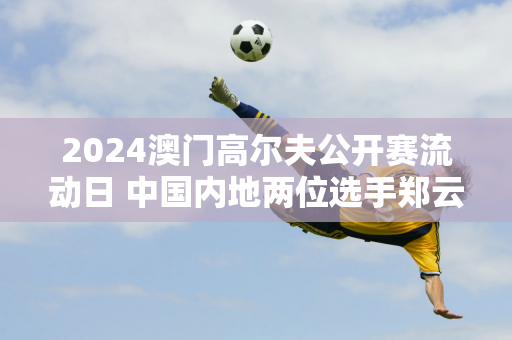 2024澳门高尔夫公开赛流动日 中国内地两位选手郑云